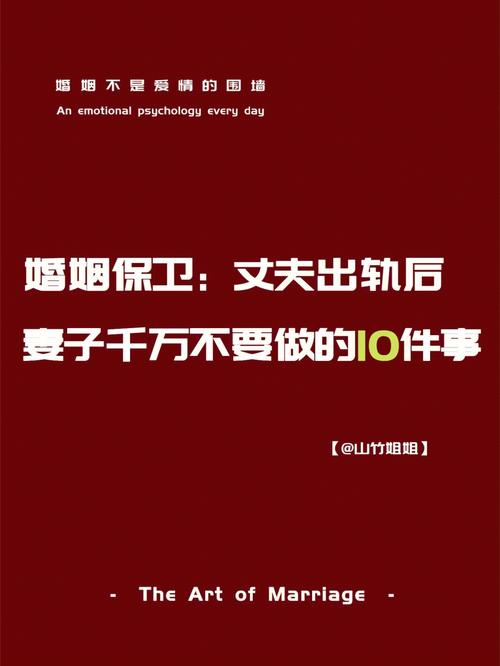 婚姻不是爱情的围墙
An emotional psychology every day

婚姻保卫：丈夫出轨后
妻子千万不要做的10件事

【@山竹姐姐】

- The Art of Marriage -